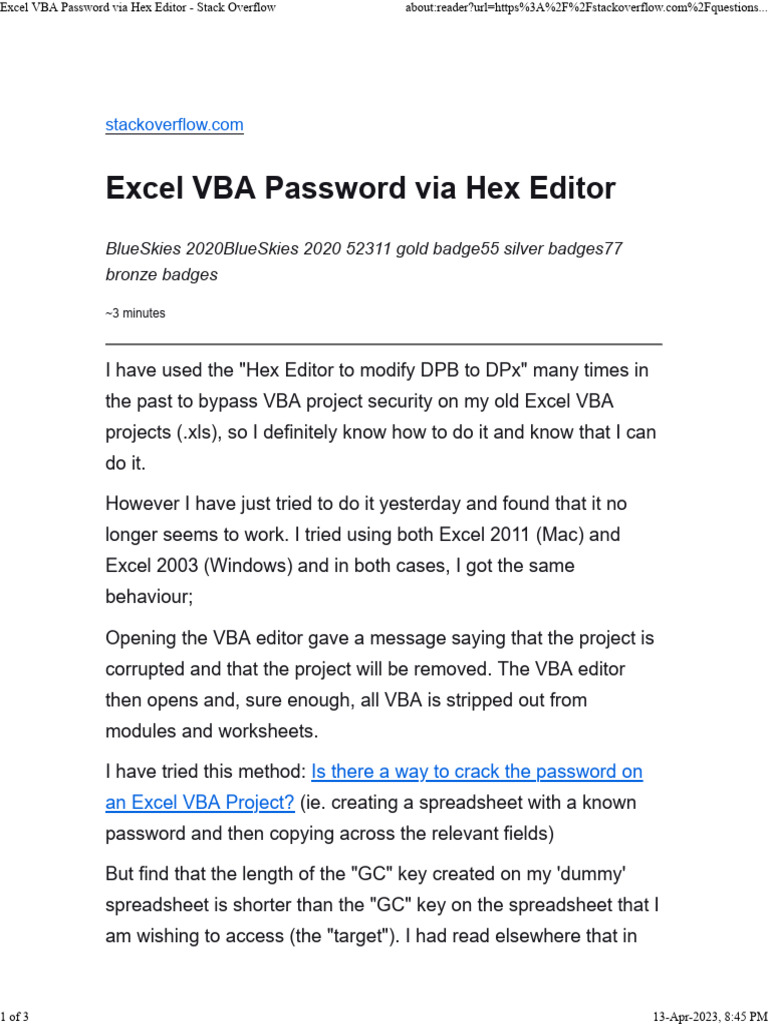 Excel VBA Password via Hex Editor - Stack Overflow
about:reader?url=https%3A%2F%2Fstackoverflow.com%2Fquestions...

stackoverflow.com

Excel VBA Password via Hex Editor

BlueSkies 2020BlueSkies 2020 52311 gold badge55 silver badges77 bronze badges

~3 minutes

I have used the "Hex Editor to modify DPB to DPx" many times in the past to bypass VBA project security on my old Excel VBA projects (.xls), so I definitely know how to do it and know that I can do it.

However I have just tried to do it yesterday and found that it no longer seems to work. I tried using both Excel 2011 (Mac) and Excel 2003 (Windows) and in both cases, I got the same behaviour;

Opening the VBA editor gave a message saying that the project is corrupted and that the project will be removed. The VBA editor then opens and, sure enough, all VBA is stripped out from modules and worksheets.

I have tried this method: Is there a way to crack the password on an Excel VBA Project? (ie. creating a spreadsheet with a known password and then copying across the relevant fields)

But find that the length of the "GC" key created on my 'dummy' spreadsheet is shorter than the "GC" key on the spreadsheet that I am wishing to access (the "target"). I had read elsewhere that in

1 of 3
13-Apr-2023, 8:45 PM